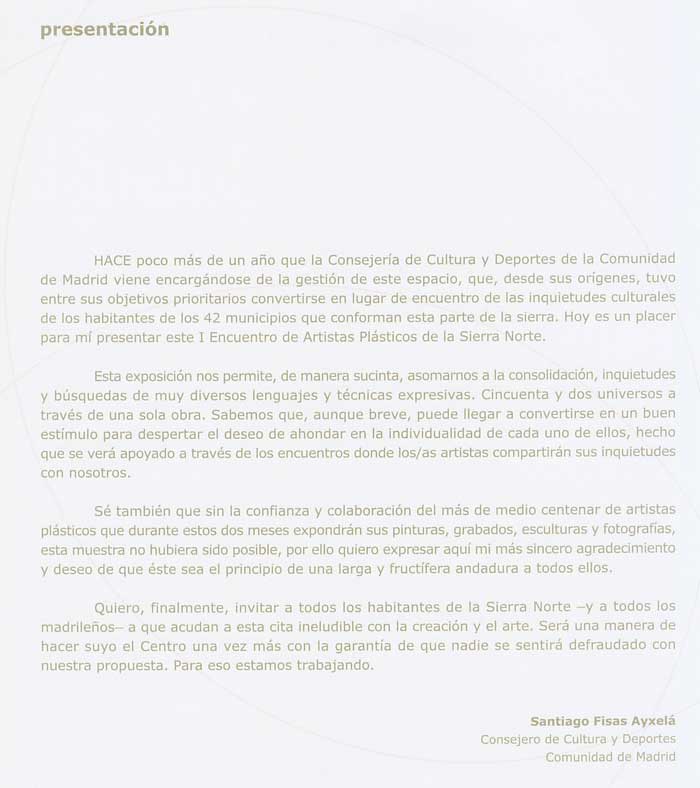 presentación

HACE poco más de un año que la Consejería de Cultura y Deportes de la Comunidad de Madrid viene encargándose de la gestión de este espacio, que, desde sus orígenes, tuvo entre sus objetivos prioritarios convertirse en lugar de encuentro de las inquietudes culturales de los habitantes de los 42 municipios que conforman esta parte de la sierra. Hoy es un placer para mí presentar este I Encuentro de Artistas Plásticos de la Sierra Norte.

Esta exposición nos permite, de manera sucinta, asomarnos a la consolidación, inquietudes y búsquedas de muy diversos lenguajes y técnicas expresivas. Cincuenta y dos universos a través de una sola obra. Sabemos que, aunque breve, puede llegar a convertirse en un buen estímulo para despertar el deseo de ahondar en la individualidad de cada uno de ellos, hecho que se verá apoyado a través de los encuentros donde los/as artistas compartirán sus inquietudes con nosotros.

Sé también que sin la confianza y colaboración del más de medio centenar de artistas plásticos que durante estos dos meses expondrán sus pinturas, grabados, esculturas y fotografías, esta muestra no hubiera sido posible, por ello quiero expresar aquí mi más sincero agradecimiento y deseo de que éste sea el principio de una larga y fructífera andadura a todos ellos.

Quiero, finalmente, invitar a todos los habitantes de la Sierra Norte –y a todos los madrileños– a que acudan a esta cita ineludible con la creación y el arte. Será una manera de hacer suyo el Centro una vez más con la garantía de que nadie se sentirá defraudado con nuestra propuesta. Para eso estamos trabajando.

Santiago Fisas Ayxelá
Consejero de Cultura y Deportes
Comunidad de Madrid